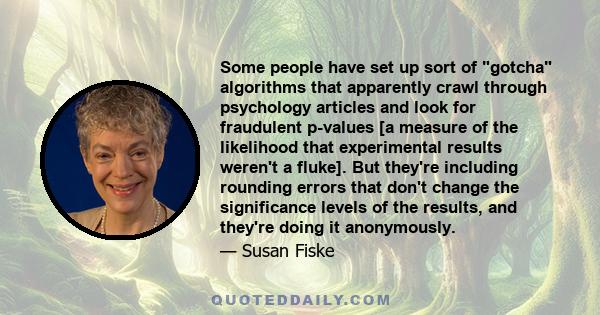 Some people have set up sort of "gotcha" algorithms that apparently crawl through psychology articles and look for fraudulent p-values [a measure of the likelihood that experimental results weren't a fluke]. But they're including rounding errors that don't change the significance levels of the results, and they're doing it anonymously.

— Susan Fiske

QUOTEDDAILY.COM